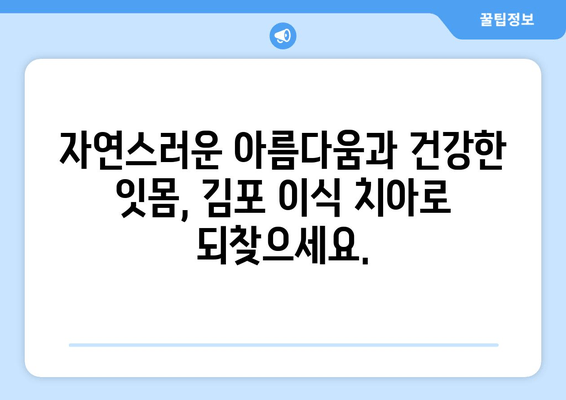 꿀팁정보

자연스러운 아름다움과 건강한 잇몸, 김포 이식 치아로 되찾으세요.